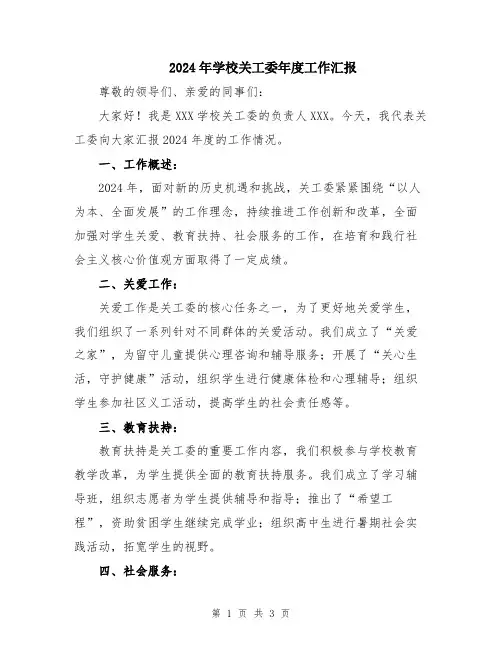 2024年学校关工委年度工作汇报

尊敬的领导们、亲爱的同事们：

大家好！我是XXX学校关工委的负责人XXX。今天，我代表关工委向大家汇报2024年度的工作情况。

一、工作概述：

2024年，面对新的历史机遇和挑战，关工委紧紧围绕“以人为本、全面发展”的工作理念，持续推进工作创新和改革，全面加强对学生关爱、教育扶持、社会服务的工作，在培育和践行社会主义核心价值观方面取得了一定成绩。

二、关爱工作：

关爱工作是关工委的核心任务之一，为了更好地关爱学生，我们组织了一系列针对不同群体的关爱活动。我们成立了“关爱之家”，为留守儿童提供心理咨询和辅导服务；开展了“关心生活，守护健康”活动，组织学生进行健康体检和心理辅导；组织学生参加社区义工活动，提高学生的社会责任感等。

三、教育扶持：

教育扶持是关工委的重要工作内容，我们积极参与学校教育教学改革，为学生提供全面的教育扶持服务。我们成立了学习辅导班，组织志愿者为学生提供辅导和指导；推出了“希望工程”，资助贫困学生继续完成学业；组织高中生进行暑期社会实践活动，拓宽学生的视野。

四、社会服务：

第 1 页 共 3 页